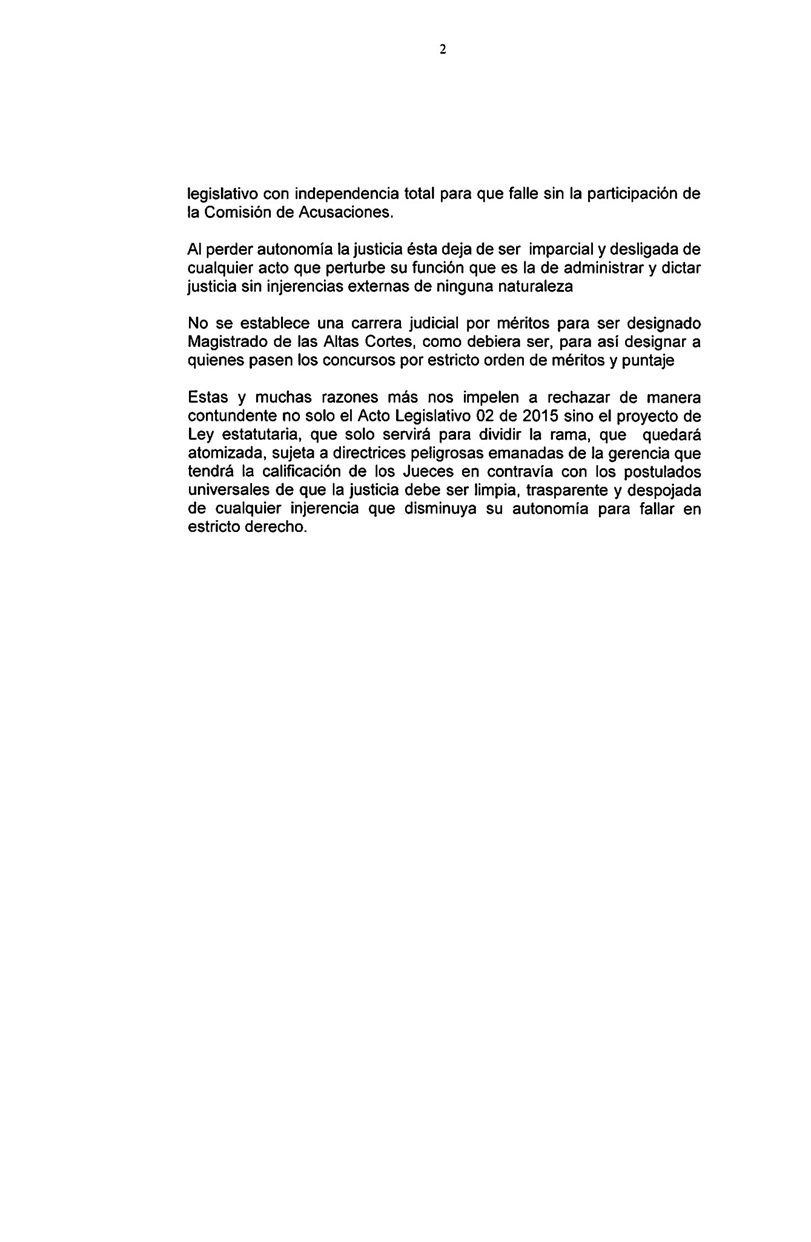 2

legislativo con independencia total para que falle sin la participación de la Comisión de Acusaciones.

Al perder autonomía la justicia ésta deja de ser imparcial y desligada de cualquier acto que perturbe su función que es la de administrar y dictar justicia sin injerencias externas de ninguna naturaleza

No se establece una carrera judicial por méritos para ser designado Magistrado de las Altas Cortes, como debiera ser, para así designar a quienes pasen los concursos por estricto orden de méritos y puntaje

Estas y muchas razones más nos impelen a rechazar de manera contundente no solo el Acto Legislativo 02 de 2015 sino el proyecto de Ley estatutaria, que solo servirá para dividir la rama, que quedará atomizada, sujeta a directrices peligrosas emanadas de la gerencia que tendrá la calificación de los Jueces en contravía con los postulados universales de que la justicia debe ser limpia, trasparente y despojada de cualquier injerencia que disminuya su autonomía para fallar en estricto derecho.